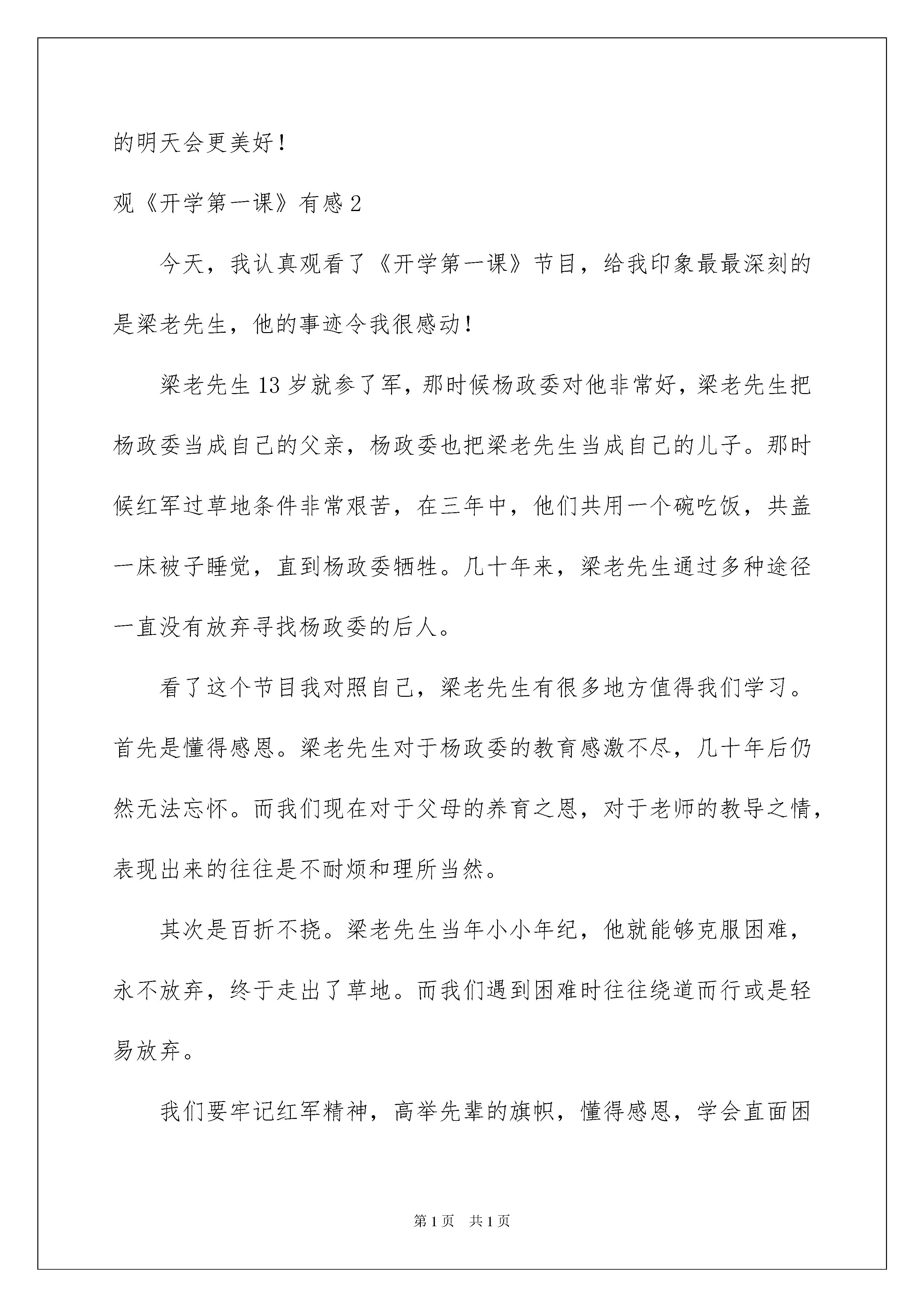 的明天会更美好！

观《开学第一课》有感 2

今天，我认真观看了《开学第一课》节目，给我印象最最深刻的是梁老先生，他的事迹令我很感动！

梁老先生 13 岁就参了军，那时候杨政委对他非常好，梁老先生把杨政委当成自己的父亲，杨政委也把梁老先生当成自己的儿子。那时候红军过草地条件非常艰苦，在三年中，他们共用一个碗吃饭，共盖一床被子睡觉，直到杨政委牺牲。几十年来，梁老先生通过多种途径一直没有放弃寻找杨政委的后人。

看了这个节目我对照自己，梁老先生有很多地方值得我们学习。首先是懂得感恩。梁老先生对于杨政委的教育感激不尽，几十年后仍然无法忘怀。而我们现在对于父母的养育之恩，对于老师的教导之情，表现出来的往往是不耐烦和理所当然。

其次是百折不挠。梁老先生当年小小年纪，他就能够克服困难，永不放弃，终于走出了草地。而我们遇到困难时往往绕道而行或是轻易放弃。

我们要牢记红军精神，高举先辈的旗帜，懂得感恩，学会直面困

第 1 页 共 1 页